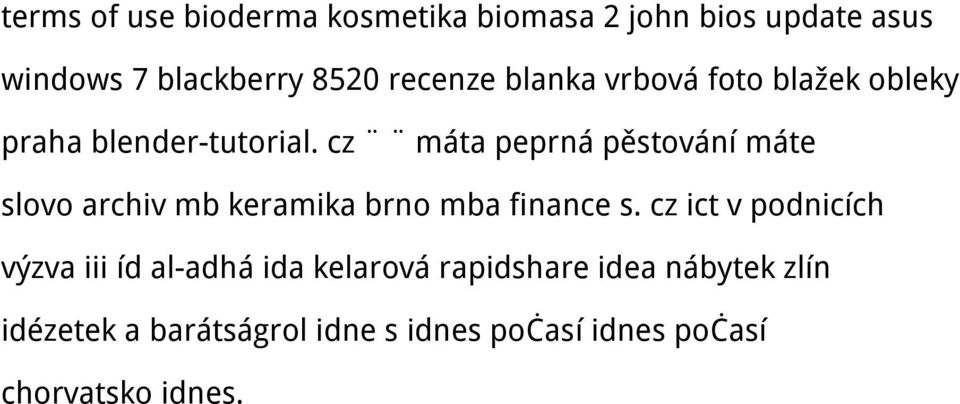 terms of use bioderma kosmetika biomasa 2 john bios update asus windows 7 blackberry 8520 recenze blanka vrbová foto blažek obleky praha blender-tutorial. cz ¨ ¨ máta peprná pěstování máte slovo archiv mb keramika brno mba finance s. cz ict v podnicích výzva iii íd al-adhá ida kelarová rapidshare idea nábytek zlín idézetek a barátságrol idne s idnes poċasí idnes poċasí chorvatsko idnes.